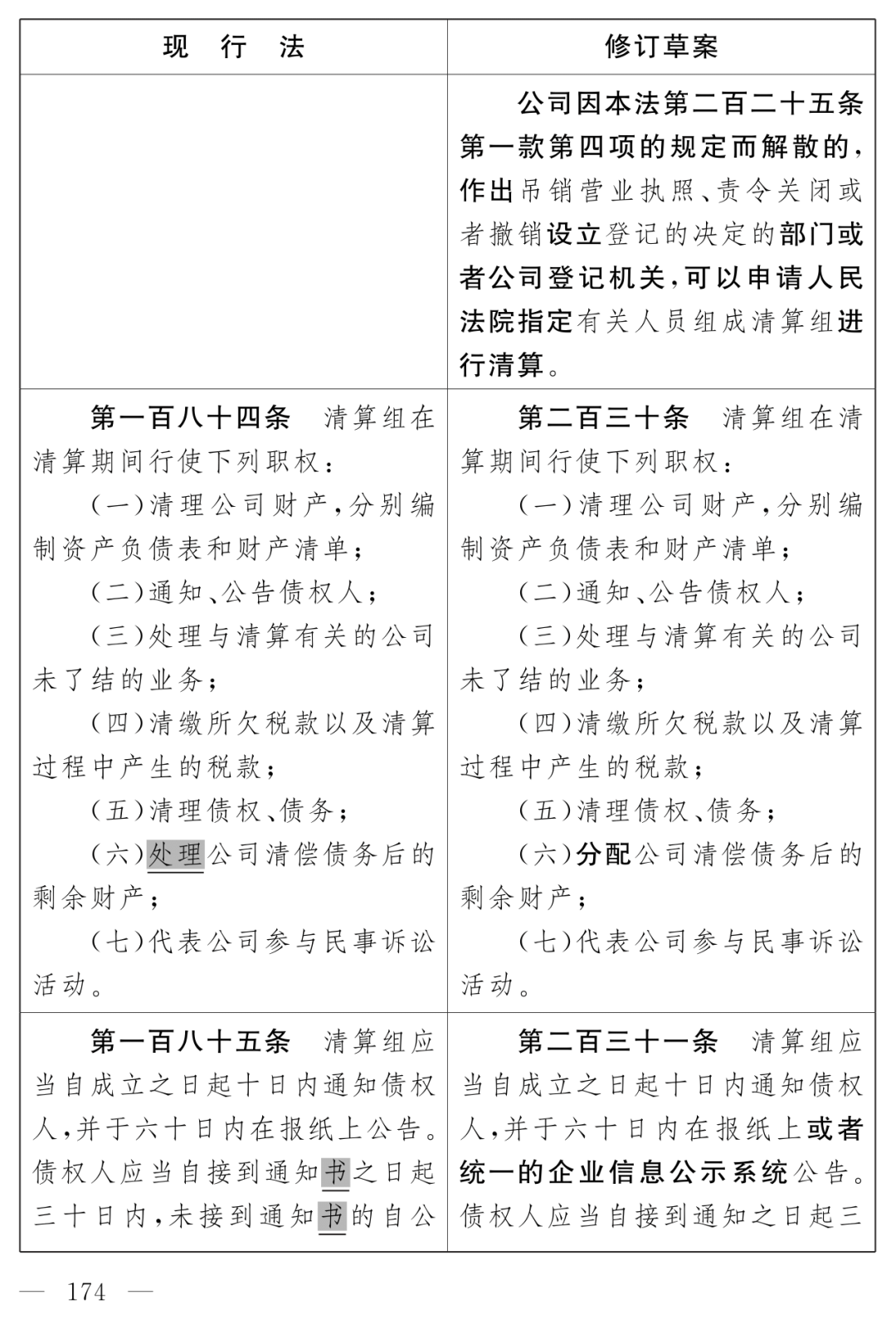 | 现　行　法 | 修订草案 |
|---|---|
| | 公司因本法第二百二十五条第一款第四项的规定而解散的，作出吊销营业执照、责令关闭或者撤销设立登记的决定的部门或者公司登记机关，可以申请人民法院指定有关人员组成清算组进行清算。 |
| 第一百八十四条　清算组在清算期间行使下列职权：<br>（一）清理公司财产，分别编制资产负债表和财产清单；<br>（二）通知、公告债权人；<br>（三）处理与清算有关的公司未了结的业务；<br>（四）清缴所欠税款以及清算过程中产生的税款；<br>（五）清理债权、债务；<br>（六）处理公司清偿债务后的剩余财产；<br>（七）代表公司参与民事诉讼活动。 | 第二百三十条　清算组在清算期间行使下列职权：<br>（一）清理公司财产，分别编制资产负债表和财产清单；<br>（二）通知、公告债权人；<br>（三）处理与清算有关的公司未了结的业务；<br>（四）清缴所欠税款以及清算过程中产生的税款；<br>（五）清理债权、债务；<br>（六）分配公司清偿债务后的剩余财产；<br>（七）代表公司参与民事诉讼活动。 |
| 第一百八十五条　清算组应当自成立之日起十日内通知债权人，并于六十日内在报纸上公告。债权人应当自接到通知书之日起三十日内，未接到通知书的自公 | 第二百三十一条　清算组应当自成立之日起十日内通知债权人，并于六十日内在报纸上或者统一的企业信息公示系统公告。债权人应当自接到通知之日起三 |

— 174 —